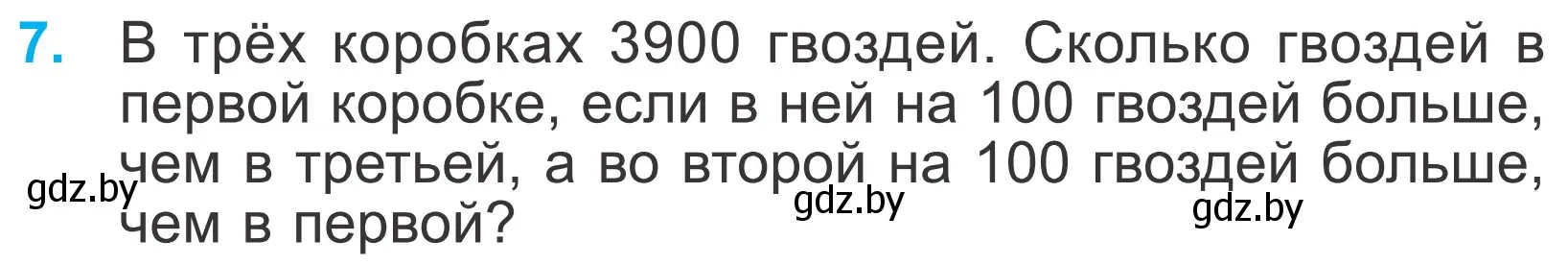 7. В трёх коробках 3900 гвоздей. Сколько гвоздей в первой коробке, если в ней на 100 гвоздей больше, чем в третьей, а во второй на 100 гвоздей больше, чем в первой?

gdz.by gdz.by gdz.by